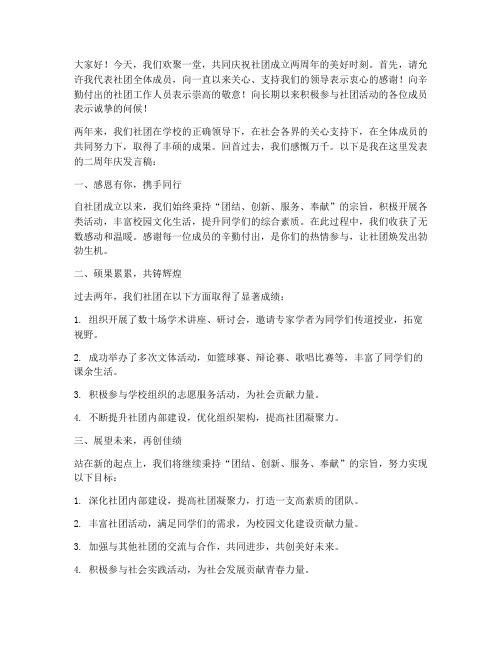 大家好！今天，我们欢聚一堂，共同庆祝社团成立两周年的美好时刻。首先，请允许我代表社团全体成员，向一直以来关心、支持我们的领导表示衷心的感谢！向辛勤付出的社团工作人员表示崇高的敬意！向长期以来积极参与社团活动的各位成员表示诚挚的问候！

两年来，我们社团在学校的正确领导下，在社会各界的关心支持下，在全体成员的共同努力下，取得了丰硕的成果。回首过去，我们感慨万千。以下是我在这里发表的二周年庆发言稿：

一、感恩有你，携手同行

自社团成立以来，我们始终秉持“团结、创新、服务、奉献”的宗旨，积极开展各类活动，丰富校园文化生活，提升同学们的综合素质。在此过程中，我们收获了无数感动和温暖。感谢每一位成员的辛勤付出，是你们的热情参与，让社团焕发出勃勃生机。

二、硕果累累，共铸辉煌

过去两年，我们社团在以下方面取得了显著成绩：

1. 组织开展了数十场学术讲座、研讨会，邀请专家学者为同学们传道授业，拓宽视野。

2. 成功举办了多次文体活动，如篮球赛、辩论赛、歌唱比赛等，丰富了同学们的课余生活。

3. 积极参与学校组织的志愿服务活动，为社会贡献力量。

4. 不断提升社团内部建设，优化组织架构，提高社团凝聚力。

三、展望未来，再创佳绩

站在新的起点上，我们将继续秉持“团结、创新、服务、奉献”的宗旨，努力实现以下目标：

1. 深化社团内部建设，提高社团凝聚力，打造一支高素质的团队。

2. 丰富社团活动，满足同学们的需求，为校园文化建设贡献力量。

3. 加强与其他社团的交流与合作，共同进步，共创美好未来。

4. 积极参与社会实践活动，为社会发展贡献青春力量。